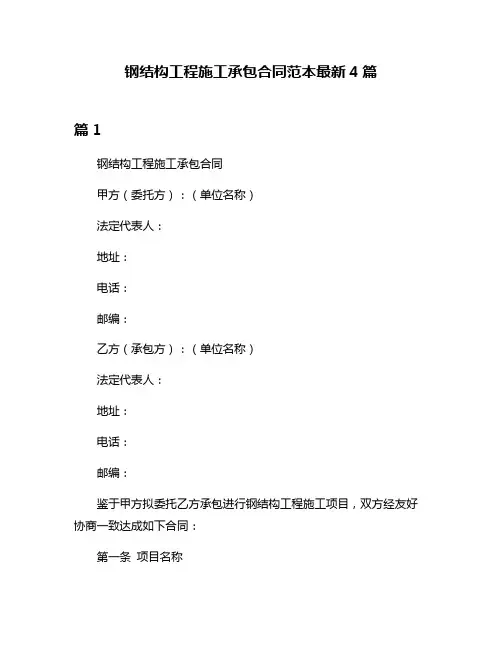 钢结构工程施工承包合同范本最新 4 篇

篇 1

钢结构工程施工承包合同

甲方（委托方）：（单位名称）

法定代表人：

地址：

电话：

邮编：

乙方（承包方）：（单位名称）

法定代表人：

地址：

电话：

邮编：

鉴于甲方拟委托乙方承包进行钢结构工程施工项目，双方经友好协商一致达成如下合同：

第一条 项目名称